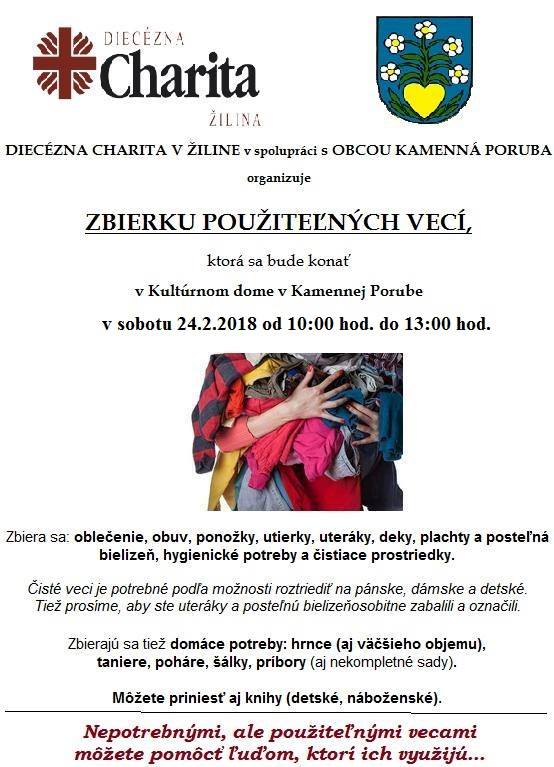 DIECÉZNA
Charita
ŽILINA

DIECÉZNA CHARITA V ŽILINE v spolupráci s OBCOU KAMENNÁ PORUBA

organizuje

ZBIERKU POUŽITEĽNÝCH VECÍ,

ktorá sa bude konať

v Kultúrnom dome v Kamennej Porube

v sobotu 24.2.2018 od 10:00 hod. do 13:00 hod.

Zbiera sa: oblečenie, obuv, ponožky, utierky, uteráky, deky, plachty a posteľná bielizeň, hygienické potreby a čistiace prostriedky.

Čisté veci je potrebné podľa možnosti roztriediť na pánske, dámske a detské. Tiež prosíme, aby ste uteráky a posteľnú bielizeňosobitne zabalili a označili.

Zbierajú sa tiež domáce potreby: hrnce (aj väčšieho objemu), taniere, poháre, šálky, príbory (aj nekompletné sady).

Môžete priniesť aj knihy (detské, náboženské).

Nepotrebnými, ale použiteľnými vecami môžete pomôcť ľuďom, ktorí ich využijú...